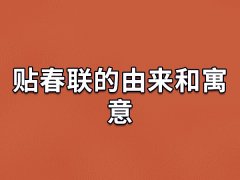 贴春联的由来和寓意